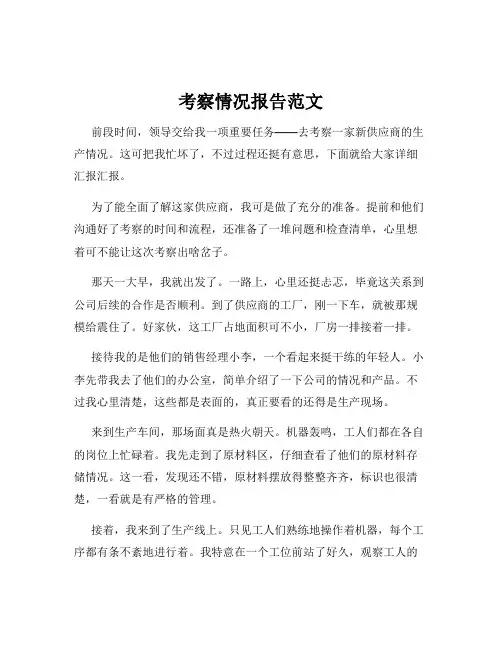 考察情况报告范文

前段时间，领导交给我一项重要任务——去考察一家新供应商的生产情况。这可把我忙坏了，不过过程还挺有意思，下面就给大家详细汇报汇报。

为了能全面了解这家供应商，我可是做了充分的准备。提前和他们沟通好了考察的时间和流程，还准备了一堆问题和检查清单，心里想着可不能让这次考察出啥岔子。

那天一大早，我就出发了。一路上，心里还挺忐忑，毕竟这关系到公司后续的合作是否顺利。到了供应商的工厂，刚一下车，就被那规模给震住了。好家伙，这工厂占地面积可不小，厂房一排接着一排。

接待我的是他们的销售经理小李，一个看起来挺干练的年轻人。小李先带我去了他们的办公室，简单介绍了一下公司的情况和产品。不过我心里清楚，这些都是表面的，真正要看的还得是生产现场。

来到生产车间，那场面真是热火朝天。机器轰鸣，工人们都在各自的岗位上忙碌着。我先走到了原材料区，仔细查看了他们的原材料存储情况。这一看，发现还不错，原材料摆放得整整齐齐，标识也很清楚，一看就是有严格的管理。

接着，我来到了生产线上。只见工人们熟练地操作着机器，每个工序都有条不紊地进行着。我特意在一个工位前站了好久，观察工人的